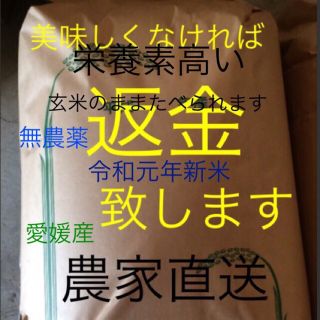 美味しくなければ
栄養素高い
玄米のままたべられます
無農薬
返金
令和元年新米
致します
愛媛産
農家直送